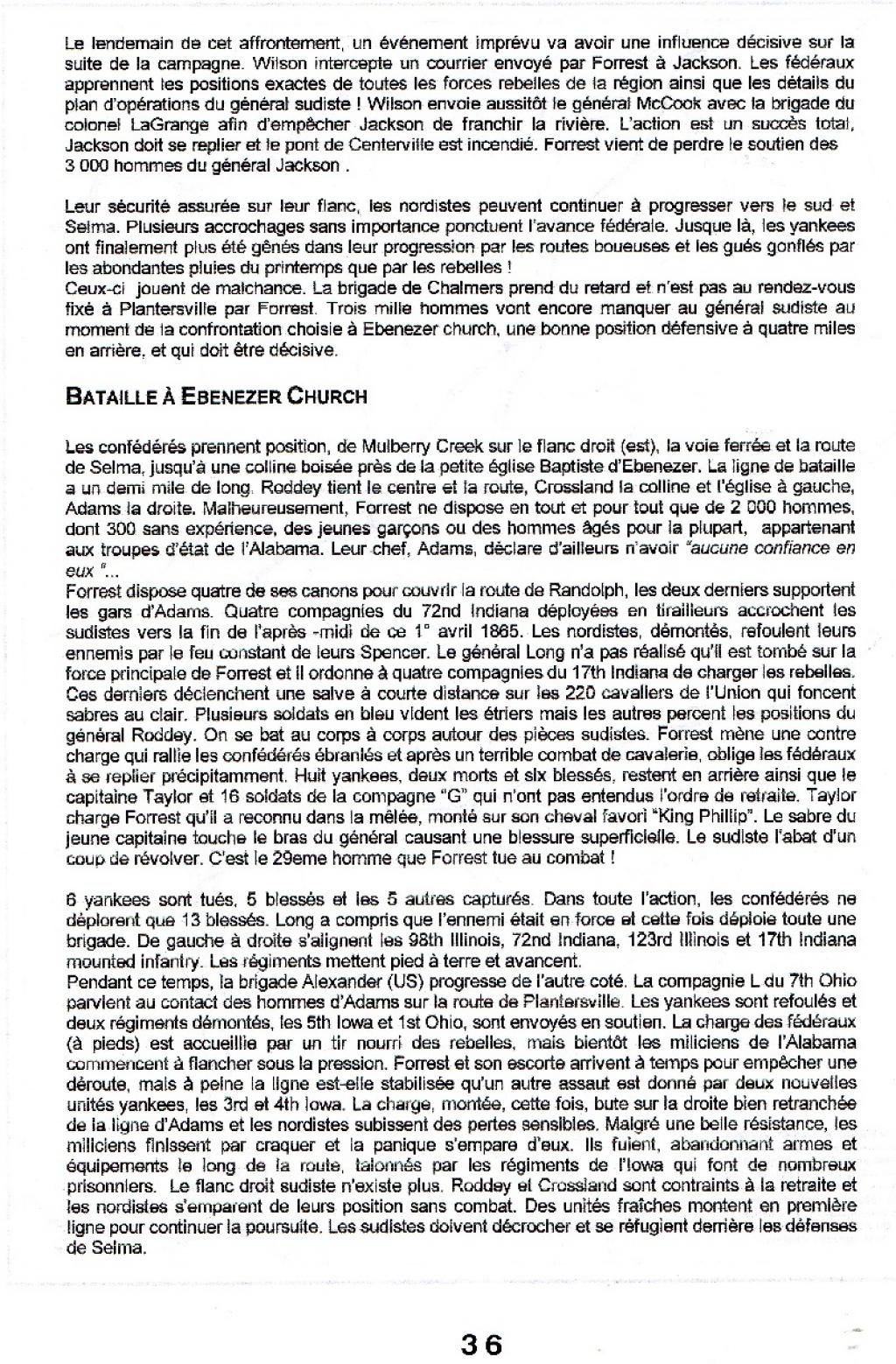 Le lendemain de cet affrontement, un événement imprévu va avoir une influence décisive sur la suite de la campagne. Wilson intercepte un courrier envoyé par Forrest à Jackson. Les fédéraux apprennent les positions exactes de toutes les forces rebelles de la région ainsi que les détails du plan d'opérations du général sudiste ! Wilson envoie aussitôt le général McCook avec la brigade du colonel LaGrange afin d'empêcher Jackson de franchir la rivière. L'action est un succès total, Jackson doit se replier et le pont de Centerville est incendié. Forrest vient de perdre le soutien des 3 000 hommes du général Jackson .

Leur sécurité assurée sur leur flanc, les nordistes peuvent continuer à progresser vers le sud et Selma. Plusieurs accrochages sans importance ponctuent l'avance fédérale. Jusque là, les yankees ont finalement plus été gênés dans leur progression par les routes boueuses et les gués gonflés par les abondantes pluies du printemps que par les rebelles !
Ceux-ci jouent de malchance. La brigade de Chalmers prend du retard et n'est pas au rendez-vous fixé à Plantersville par Forrest. Trois mille hommes vont encore manquer au général sudiste au moment de la confrontation choisie à Ebenezer church, une bonne position défensive à quatre miles en arrière, et qui doit être décisive.

BATAILLE À EBENEZER CHURCH

Les confédérés prennent position, de Mulberry Creek sur le flanc droit (est), la voie ferrée et la route de Selma, jusqu'à une colline boisée près de la petite église Baptiste d'Ebenezer. La ligne de bataille a un demi mile de long. Roddey tient le centre et la route, Crossland la colline et l'église à gauche, Adams la droite. Malheureusement, Forrest ne dispose en tout et pour tout que de 2 000 hommes, dont 300 sans expérience, des jeunes garçons ou des hommes âgés pour la plupart, appartenant aux troupes d'état de l'Alabama. Leur chef, Adams, déclare d'ailleurs n'avoir "aucune confiance en eux "...
Forrest dispose quatre de ses canons pour couvrir la route de Randolph, les deux derniers supportent les gars d'Adams. Quatre compagnies du 72nd Indiana déployées en tirailleurs accrochent les sudistes vers la fin de l'après -midi de ce 1° avril 1865. Les nordistes, démontés, refoulent leurs ennemis par le feu constant de leurs Spencer. Le général Long n'a pas réalisé qu'il est tombé sur la force principale de Forrest et il ordonne à quatre compagnies du 17th Indiana de charger les rebelles. Ces derniers déclenchent une salve à courte distance sur les 220 cavaliers de l'Union qui foncent sabres au clair. Plusieurs soldats en bleu vident les étriers mais les autres percent les positions du général Roddey. On se bat au corps à corps autour des pièces sudistes. Forrest mène une contre charge qui rallie les confédérés ébranlés et après un terrible combat de cavalerie, oblige les fédéraux à se replier précipitamment. Huit yankees, deux morts et six blessés, restent en arrière ainsi que le capitaine Taylor et 16 soldats de la compagne "G" qui n'ont pas entendus l'ordre de retraite. Taylor charge Forrest qu'il a reconnu dans la mêlée, monté sur son cheval favori "King Phillip". Le sabre du jeune capitaine touche le bras du général causant une blessure superficielle. Le sudiste l'abat d'un coup de révolver. C'est le 29eme homme que Forrest tue au combat !

6 yankees sont tués, 5 blessés et les 5 autres capturés. Dans toute l'action, les confédérés ne déplorent que 13 blessés. Long a compris que l'ennemi était en force et cette fois déploie toute une brigade. De gauche à droite s'alignent les 98th Illinois, 72nd Indiana, 123rd Illinois et 17th Indiana mounted infantry. Les régiments mettent pied à terre et avancent.
Pendant ce temps, la brigade Alexander (US) progresse de l'autre coté. La compagnie L du 7th Ohio parvient au contact des hommes d'Adams sur la route de Plantersville. Les yankees sont refoulés et deux régiments démontés, les 5th Iowa et 1st Ohio, sont envoyés en soutien. La charge des fédéraux (à pieds) est accueillie par un tir nourri des rebelles, mais bientôt les miliciens de l'Alabama commencent à flancher sous la pression. Forrest et son escorte arrivent à temps pour empêcher une déroute, mais à peine la ligne est-elle stabilisée qu'un autre assaut est donné par deux nouvelles unités yankees, les 3rd et 4th Iowa. La charge, montée, cette fois, bute sur la droite bien retranchée de la ligne d'Adams et les nordistes subissent des pertes sensibles. Malgré une belle résistance, les miliciens finissent par craquer et la panique s'empare d'eux. Ils fuient, abandonnant armes et équipements le long de la route, talonnés par les régiments de l'Iowa qui font de nombreux prisonniers. Le flanc droit sudiste n'existe plus. Roddey et Crossland sont contraints à la retraite et les nordistes s'emparent de leurs position sans combat. Des unités fraîches montent en première ligne pour continuer la poursuite. Les sudistes doivent décrocher et se réfugient derrière les défenses de Selma.

36